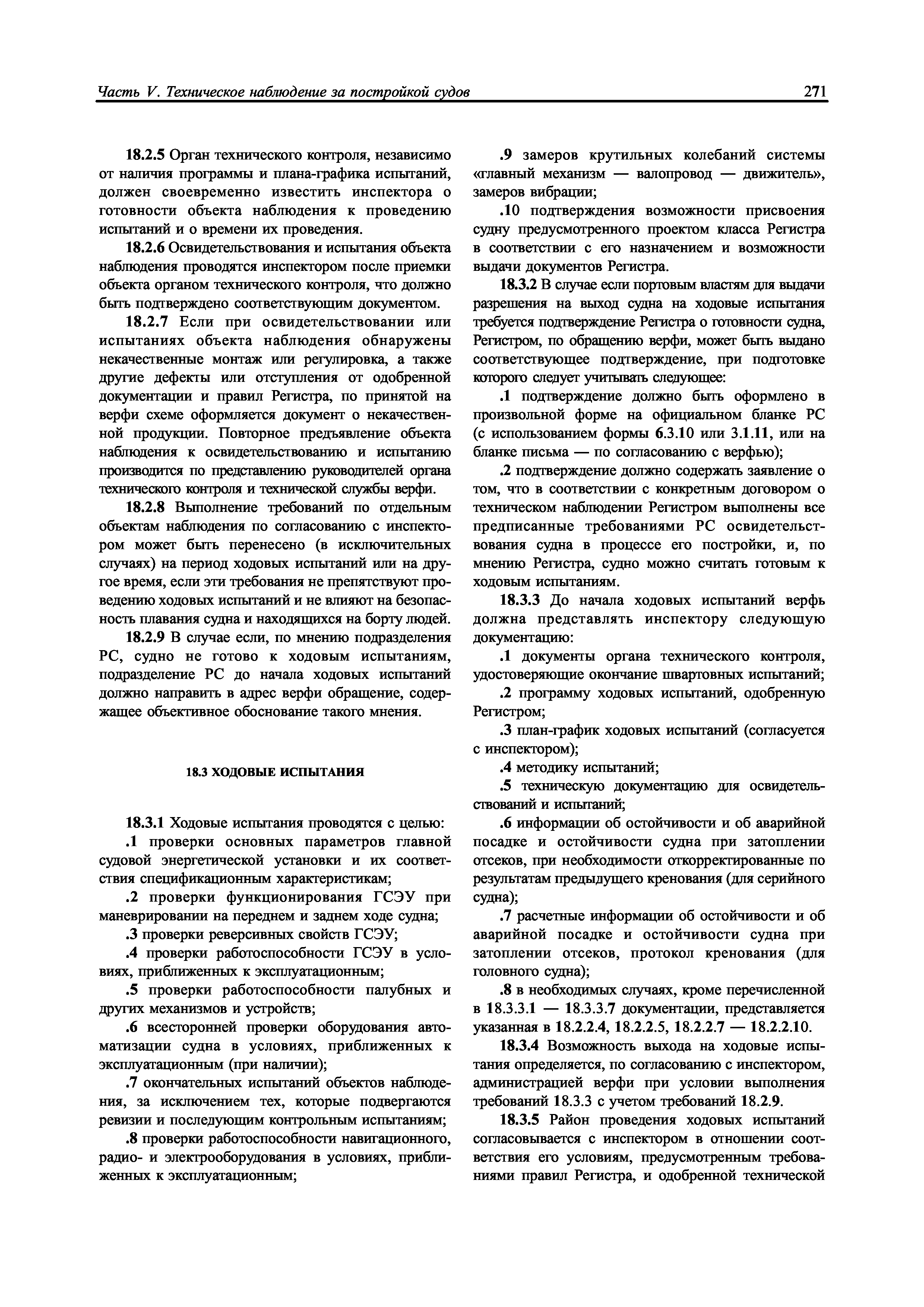 Часть V. Техническое наблюдение за постройкой судов 271

18.2.5 Орган технического контроля, независимо от наличия программы и плана-графика испытаний, должен своевременно известить инспектора о готовности объекта наблюдения к проведению испытаний и о времени их проведения.

18.2.6 Освидетельствования и испытания объекта наблюдения проводятся инспектором после приемки объекта органом технического контроля, что должно быть подтверждено соответствующим документом.

18.2.7 Если при освидетельствовании или испытаниях объекта наблюдения обнаружены некачественные монтаж или регулировка, а также другие дефекты или отступления от одобренной документации и правил Регистра, по принятой на верфи схеме оформляется документ о некачественной продукции. Повторное предъявление объекта наблюдения к освидетельствованию и испытанию производится по представлению руководителей органа технического контроля и технической службы верфи.

18.2.8 Выполнение требований по отдельным объектам наблюдения по согласованию с инспектором может быть перенесено (в исключительных случаях) на период ходовых испытаний или на другое время, если эти требования не препятствуют проведению ходовых испытаний и не влияют на безопасность плавания судна и находящихся на борту людей.

18.2.9 В случае если, по мнению подразделения РС, судно не готово к ходовым испытаниям, подразделение РС до начала ходовых испытаний должно направить в адрес верфи обращение, содержащее объективное обоснование такого мнения.

18.3 ХОДОВЫЕ ИСПЫТАНИЯ

18.3.1 Ходовые испытания проводятся с целью:

.1 проверки основных параметров главной судовой энергетической установки и их соответствия спецификационным характеристикам;

.2 проверки функционирования ГСЭУ при маневрировании на переднем и заднем ходе судна;

.3 проверки реверсивных свойств ГСЭУ;

.4 проверки работоспособности ГСЭУ в условиях, приближенных к эксплуатационным;

.5 проверки работоспособности палубных и других механизмов и устройств;

.6 всесторонней проверки оборудования автоматизации судна в условиях, приближенных к эксплуатационным (при наличии);

.7 окончательных испытаний объектов наблюдения, за исключением тех, которые подвергаются ревизии и последующим контрольным испытаниям;

.8 проверки работоспособности навигационного, радио- и электрооборудования в условиях, приближенных к эксплуатационным;

.9 замеров крутильных колебаний системы «главный механизм — валопровод — движитель», замеров вибрации;

.10 подтверждения возможности присвоения судну предусмотренного проектом класса Регистра в соответствии с его назначением и возможности выдачи документов Регистра.

18.3.2 В случае если портовым властям для выдачи разрешения на выход судна на ходовые испытания требуется подтверждение Регистра о готовности судна, Регистром, по обращению верфи, может быть выдано соответствующее подтверждение, при подготовке которого следует учитывать следующее:

.1 подтверждение должно быть оформлено в произвольной форме на официальном бланке РС (с использованием формы 6.3.10 или 3.1.11, или на бланке письма — по согласованию с верфью);

.2 подтверждение должно содержать заявление о том, что в соответствии с конкретным договором о техническом наблюдении Регистром выполнены все предписанные требованиями РС освидетельствования судна в процессе его постройки, и, по мнению Регистра, судно можно считать готовым к ходовым испытаниям.

18.3.3 До начала ходовых испытаний верфь должна представлять инспектору следующую документацию:

.1 документы органа технического контроля, удостоверяющие окончание швартовных испытаний;

.2 программу ходовых испытаний, одобренную Регистром;

.3 план-график ходовых испытаний (согласуется с инспектором);

.4 методику испытаний;

.5 техническую документацию для освидетельствований и испытаний;

.6 информации об остойчивости и об аварийной посадке и остойчивости судна при затоплении отсеков, при необходимости откорректированные по результатам предыдущего кренования (для серийного судна);

.7 расчетные информации об остойчивости и об аварийной посадке и остойчивости судна при затоплении отсеков, протокол кренования (для головного судна);

.8 в необходимых случаях, кроме перечисленной в 18.3.3.1 — 18.3.3.7 документации, представляется указанная в 18.2.2.4, 18.2.2.5, 18.2.2.7 — 18.2.2.10.

18.3.4 Возможность выхода на ходовые испытания определяется, по согласованию с инспектором, администрацией верфи при условии выполнения требований 18.3.3 с учетом требований 18.2.9.

18.3.5 Район проведения ходовых испытаний согласовывается с инспектором в отношении соответствия его условиям, предусмотренным требованиями правил Регистра, и одобренной технической